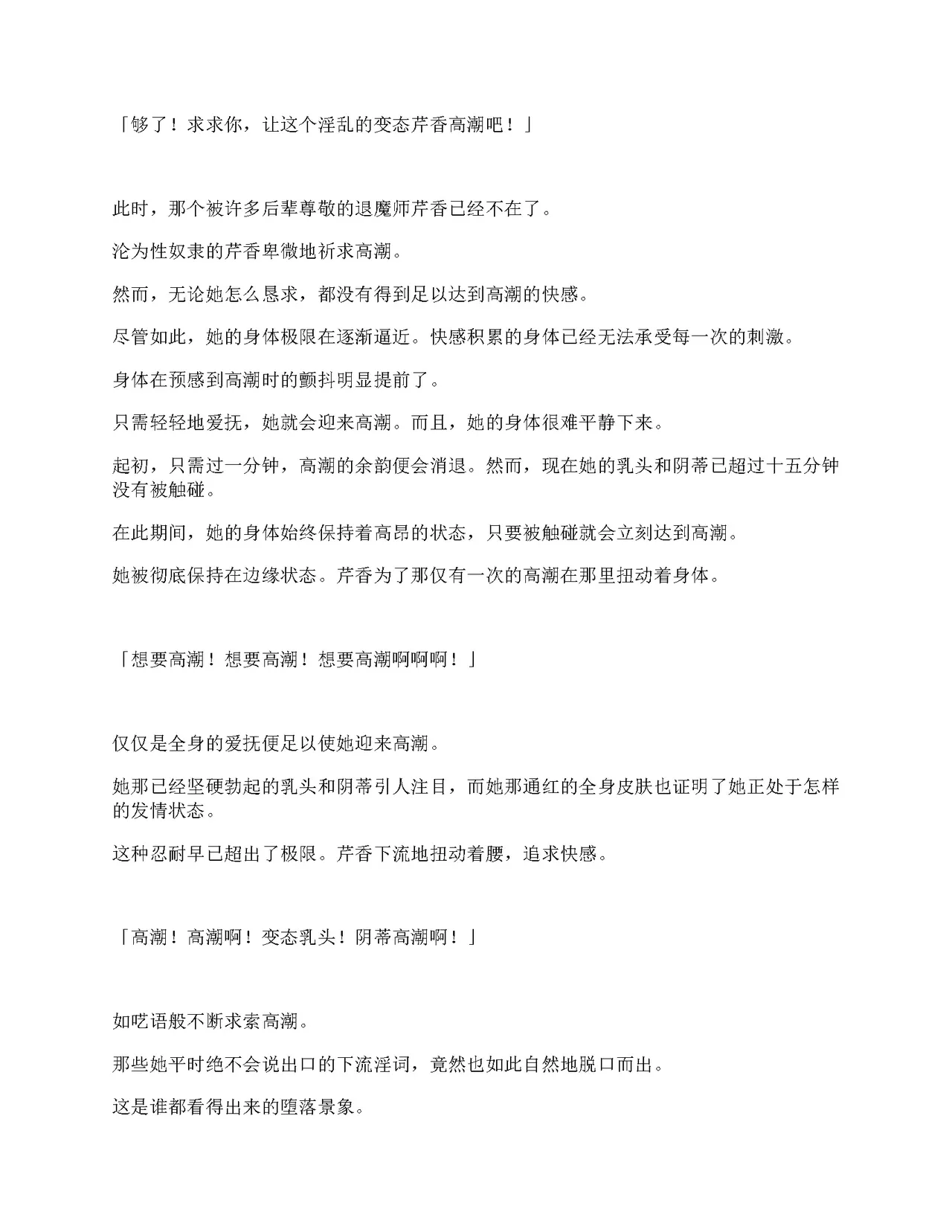 「够了！求求你，让这个淫乱的变态芹香高潮吧！」

此时，那个被许多后辈尊敬的退魔师芹香已经不在了。

沦为性奴隶的芹香卑微地祈求高潮。

然而，无论她怎么恳求，都没有得到足以达到高潮的快感。

尽管如此，她的身体极限在逐渐逼近。快感积累的身体已经无法承受每一次的刺激。

身体在预感到高潮时的颤抖明显提前了。

只需轻轻地爱抚，她就会迎来高潮。而且，她的身体很难平静下来。

起初，只需过一分钟，高潮的余韵便会消退。然而，现在她的乳头和阴蒂已超过十五分钟没有被触碰。

在此期间，她的身体始终保持着高昂的状态，只要被触碰就会立刻达到高潮。

她被彻底保持在边缘状态。芹香为了那仅有一次的高潮在那里扭动着身体。

「想要高潮！想要高潮！想要高潮啊啊啊！」

仅仅是全身的爱抚便足以使她迎来高潮。

她那已经坚硬勃起的乳头和阴蒂引人注目，而她那通红的全身皮肤也证明了她正处于怎样的发情状态。

这种忍耐早已超出了极限。芹香下流地扭动着腰，追求快感。

「高潮！高潮啊！变态乳头！阴蒂高潮啊！」

如呓语般不断求索高潮。

那些她平时绝不会说出口的下流淫词，竟然也如此自然地脱口而出。

这是谁都看得出来的堕落景象。